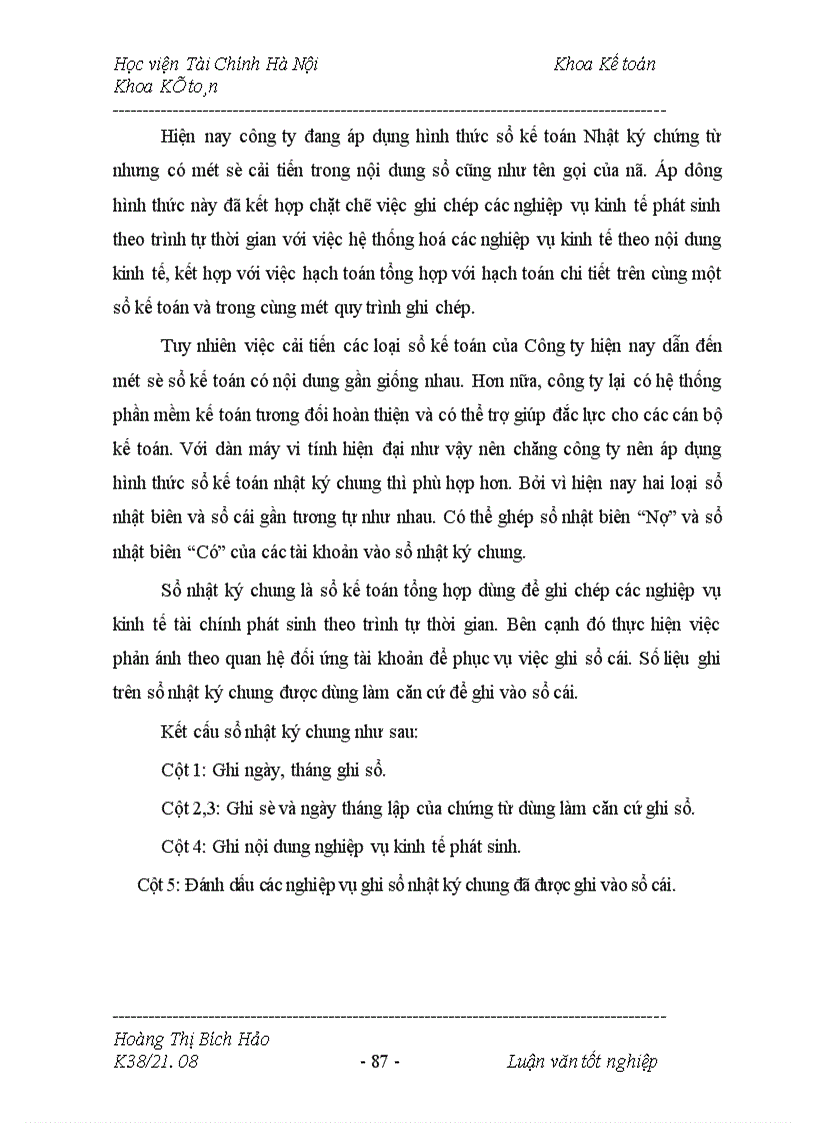 Học viện Tài Chính Hà Nội Khoa Kế toán
Khoa KÕ to¸n

Hiện nay công ty đang áp dụng hình thức sổ kế toán Nhật ký chứng từ nhưng có mét sè cải tiến trong nội dung sổ cũng như tên gọi của nã. Áp dông hình thức này đã kết hợp chặt chẽ việc ghi chép các nghiệp vụ kinh tế phát sinh theo trình tự thời gian với việc hệ thống hoá các nghiệp vụ kinh tế theo nội dung kinh tế, kết hợp với việc hạch toán tổng hợp với hạch toán chi tiết trên cùng một sổ kế toán và trong cùng mét quy trình ghi chép.

Tuy nhiên việc cải tiến các loại sổ kế toán của Công ty hiện nay dẫn đến mét sè sổ kế toán có nội dung gần giống nhau. Hơn nữa, công ty lại có hệ thống phần mềm kế toán tương đối hoàn thiện và có thể trợ giúp đắc lực cho các cán bộ kế toán. Với dàn máy vi tính hiện đại như vậy nên chăng công ty nên áp dụng hình thức sổ kế toán nhật ký chung thì phù hợp hơn. Bởi vì hiện nay hai loại sổ nhật biên và sổ cái gần tương tự như nhau. Có thể ghép sổ nhật biên “Nợ” và sổ nhật biên “Có” của các tài khoản vào sổ nhật ký chung.

Sổ nhật ký chung là sổ kế toán tổng hợp dùng để ghi chép các nghiệp vụ kinh tế tài chính phát sinh theo trình tự thời gian. Bên cạnh đó thực hiện việc phản ánh theo quan hệ đối ứng tài khoản để phục vụ việc ghi sổ cái. Số liệu ghi trên sổ nhật ký chung được dùng làm căn cứ để ghi vào sổ cái.

Kết cấu sổ nhật ký chung như sau:

Cột 1: Ghi ngày, tháng ghi sổ.

Cột 2,3: Ghi sè và ngày tháng lập của chứng từ dùng làm căn cứ ghi sổ.

Cột 4: Ghi nội dung nghiệp vụ kinh tế phát sinh.

Cột 5: Đánh dấu các nghiệp vụ ghi sổ nhật ký chung đã được ghi vào sổ cái.

Hoàng Thị Bích Hảo
K38/21. 08 - 87 - Luận văn tốt nghiệp